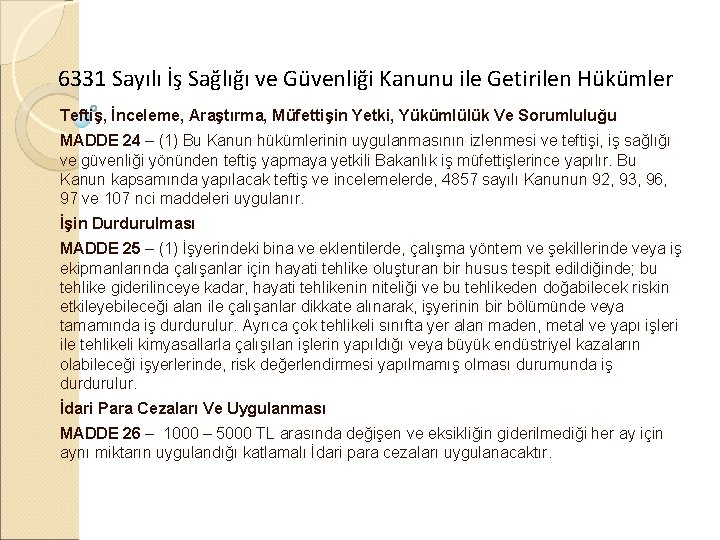 6331 Sayılı İş Sağlığı ve Güvenliği Kanunu ile Getirilen Hükümler

Teftiş, İnceleme, Araştırma, Müfettişin Yetki, Yükümlülük Ve Sorumluluğu

MADDE 24 – (1) Bu Kanun hükümlerinin uygulanmasının izlenmesi ve teftişi, iş sağlığı ve güvenliği yönünden teftiş yapmaya yetkili Bakanlık iş müfettişlerince yapılır. Bu Kanun kapsamında yapılacak teftiş ve incelemelerde, 4857 sayılı Kanunun 92, 93, 96, 97 ve 107 nci maddeleri uygulanır.

İşin Durdurulması

MADDE 25 – (1) İşyerindeki bina ve eklentilerde, çalışma yöntem ve şekillerinde veya iş ekipmanlarında çalışanlar için hayati tehlike oluşturan bir husus tespit edildiğinde; bu tehlike giderilinceye kadar, hayati tehlikenin niteliği ve bu tehlikeden doğabilecek riskin etkileyebileceği alan ile çalışanlar dikkate alınarak, işyerinin bir bölümünde veya tamamında iş durdurulur. Ayrıca çok tehlikeli sınıfta yer alan maden, metal ve yapı işleri ile tehlikeli kimyasallarla çalışılan işlerin yapıldığı veya büyük endüstriyel kazaların olabileceği işyerlerinde, risk değerlendirmesi yapılmamış olması durumunda iş durdurulur.

İdari Para Cezaları Ve Uygulanması

MADDE 26 – 1000 – 5000 TL arasında değişen ve eksikliğin giderilmediği her ay için aynı miktarın uygulandığı katlamalı İdari para cezaları uygulanacaktır.